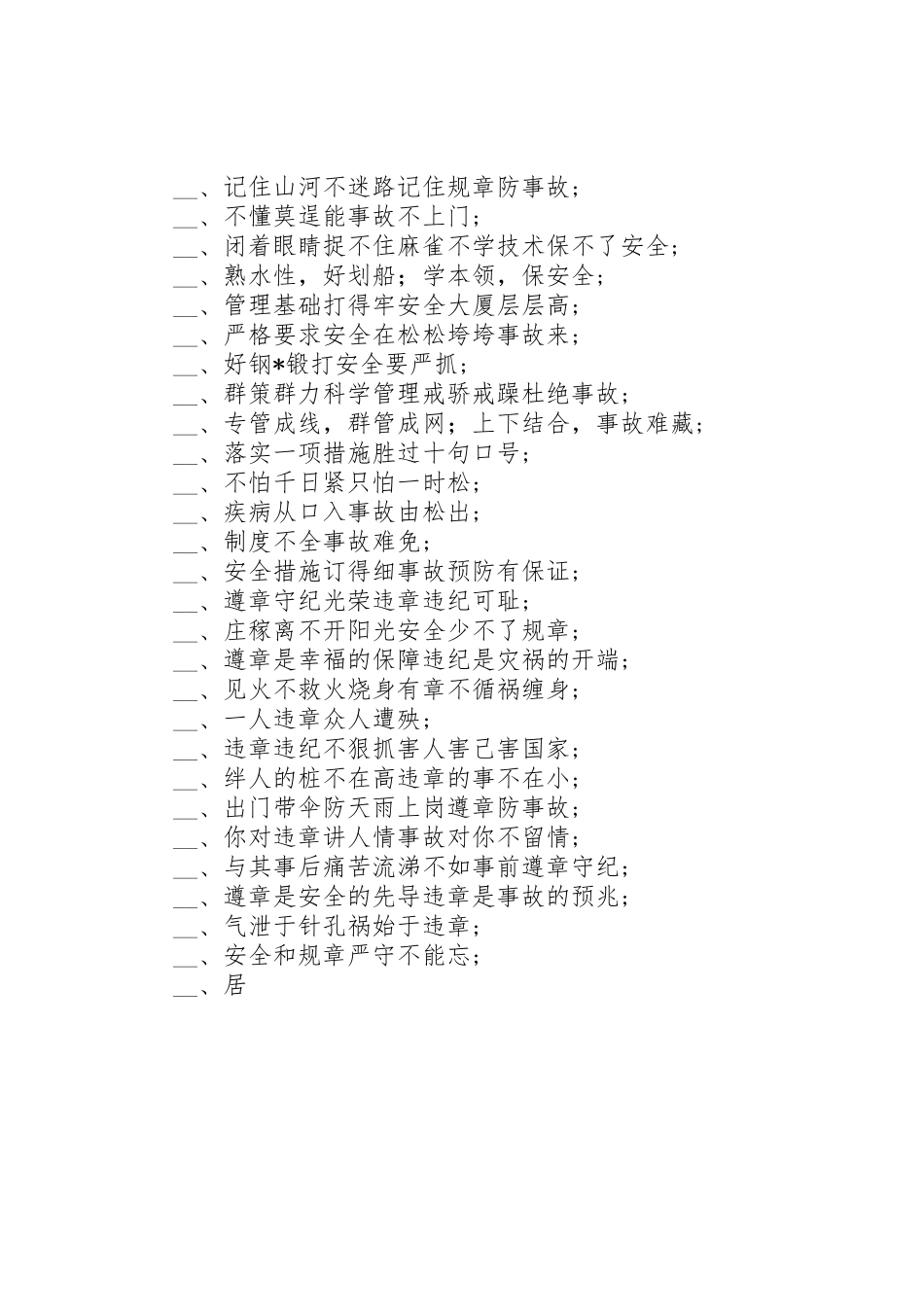 __、记住山河不迷路记住规章防事故；
__、不懂莫逞能事故不上门；
__、闭着眼睛捉不住麻雀不学技术保不了安全；
__、熟水性，好划船；学本领，保安全；
__、管理基础打得牢安全大厦层层高；
__、严格要求安全在松松垮垮事故来；
__、好钢*锻打安全要严抓；
__、群策群力科学管理戒骄戒躁杜绝事故；
__、专管成线，群管成网；上下结合，事故难藏；
__、落实一项措施胜过十句口号；
__、不怕千日紧只怕一时松；
__、疾病从口入事故由松出；
__、制度不全事故难免；
__、安全措施订得细事故预防有保证；
__、遵章守纪光荣违章违纪可耻；
__、庄稼离不开阳光安全少不了规章；
__、遵章是幸福的保障违纪是灾祸的开端；
__、见火不救火烧身有章不循祸缠身；
__、一人违章众人遭殃；
__、违章违纪不狠抓害人害己害国家；
__、绊人的桩不在高违章的事不在小；
__、出门带伞防天雨上岗遵章防事故；
__、你对违章讲人情事故对你不留情；
__、与其事后痛苦流涕不如事前遵章守纪；
__、遵章是安全的先导违章是事故的预兆；
__、气泄于针孔祸始于违章；
__、安全和规章严守不能忘；
__、居